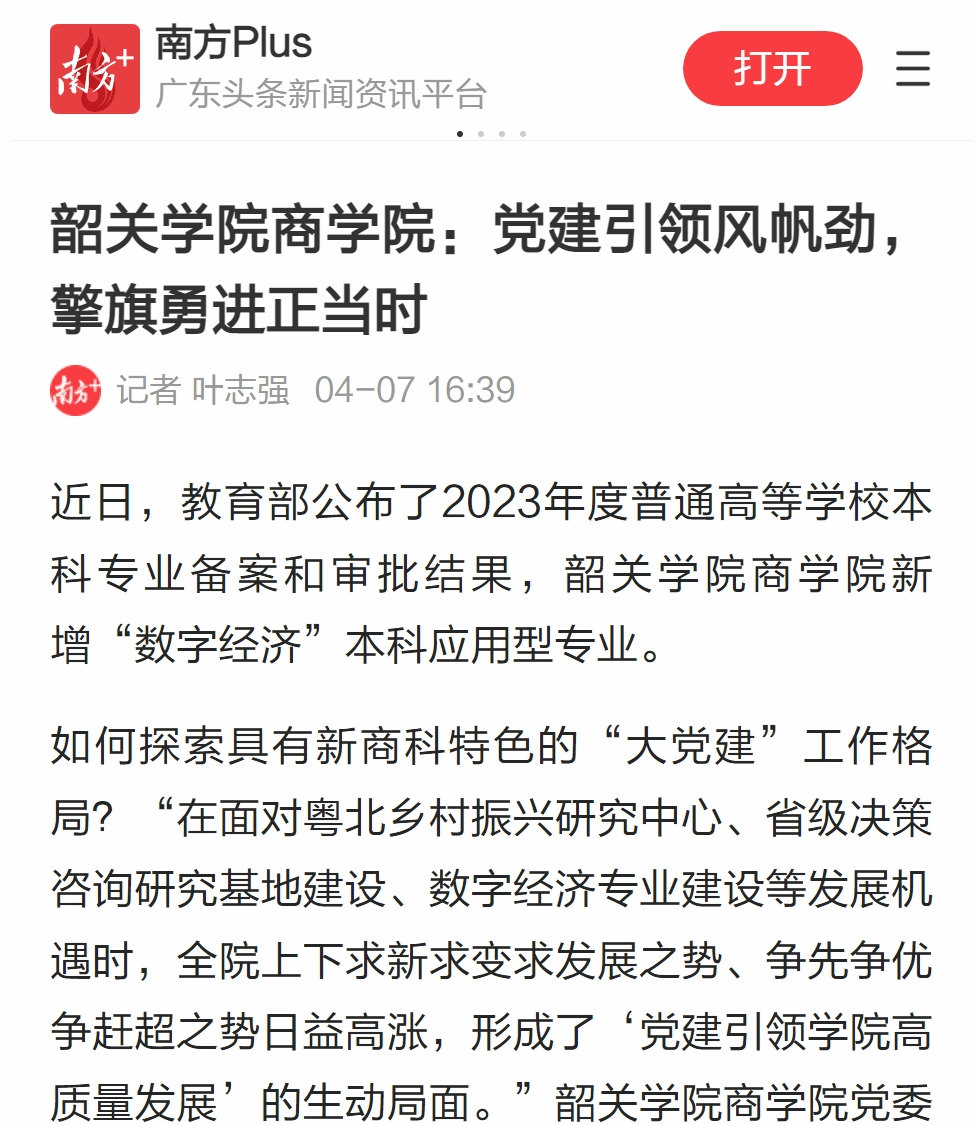 南方+

南方Plus
广东头条新闻资讯平台

打开

韶关学院商学院：党建引领风帆劲，擎旗勇进正当时

南方+ 记者 叶志强 04-07 16:39

近日，教育部公布了2023年度普通高等学校本科专业备案和审批结果，韶关学院商学院新增“数字经济”本科应用型专业。

如何探索具有新商科特色的“大党建”工作格局？“在面对粤北乡村振兴研究中心、省级决策咨询研究基地建设、数字经济专业建设等发展机遇时，全院上下求新求变求发展之势、争先争优争赶超之势日益高涨，形成了‘党建引领学院高质量发展’的生动局面。”韶关学院商学院党委